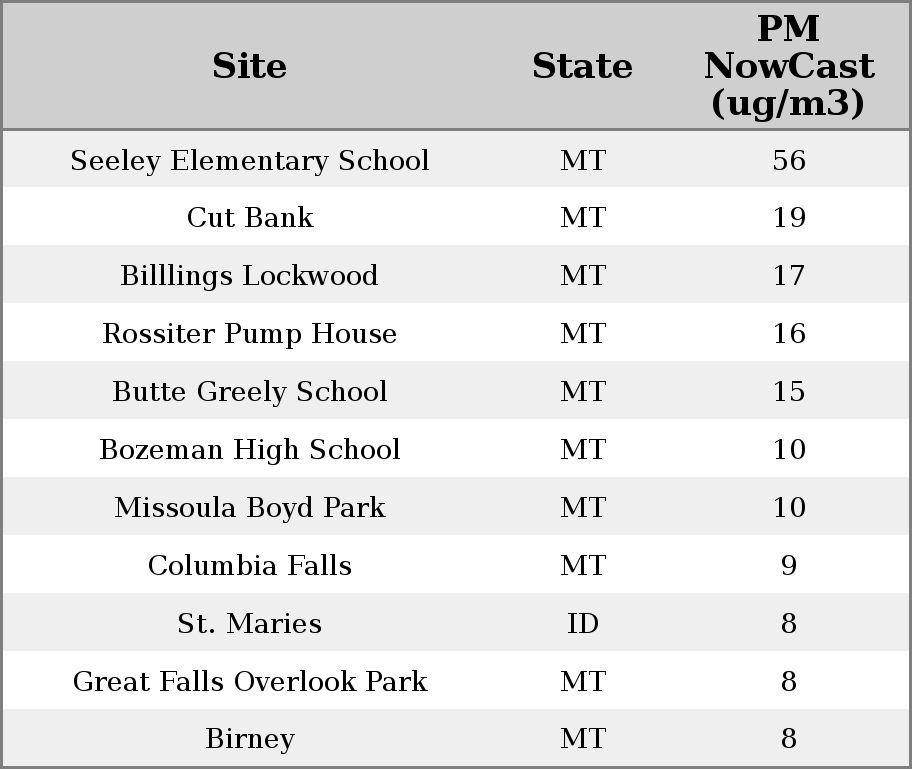 | Site | State | PM NowCast (ug/m3) |
|---|---|---|
| Seeley Elementary School | MT | 56 |
| Cut Bank | MT | 19 |
| Billlings Lockwood | MT | 17 |
| Rossiter Pump House | MT | 16 |
| Butte Greely School | MT | 15 |
| Bozeman High School | MT | 10 |
| Missoula Boyd Park | MT | 10 |
| Columbia Falls | MT | 9 |
| St. Maries | ID | 8 |
| Great Falls Overlook Park | MT | 8 |
| Birney | MT | 8 |